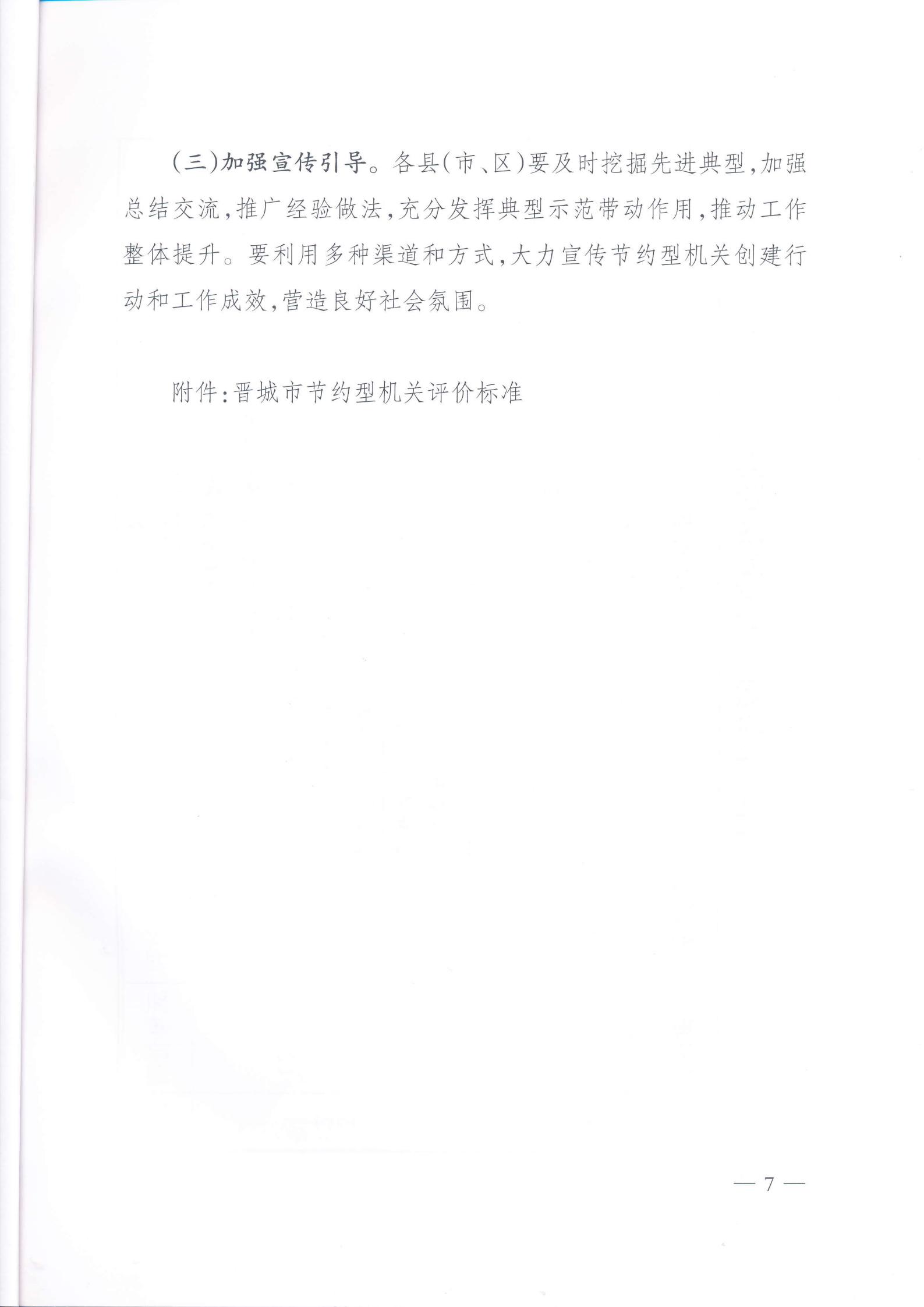 （三）加强宣传引导。各县（市、区）要及时挖掘先进典型，加强总结交流，推广经验做法，充分发挥典型示范带动作用，推动工作整体提升。要利用多种渠道和方式，大力宣传节约型机关创建行动和工作成效，营造良好社会氛围。

附件：晋城市节约型机关评价标准

— 7 —